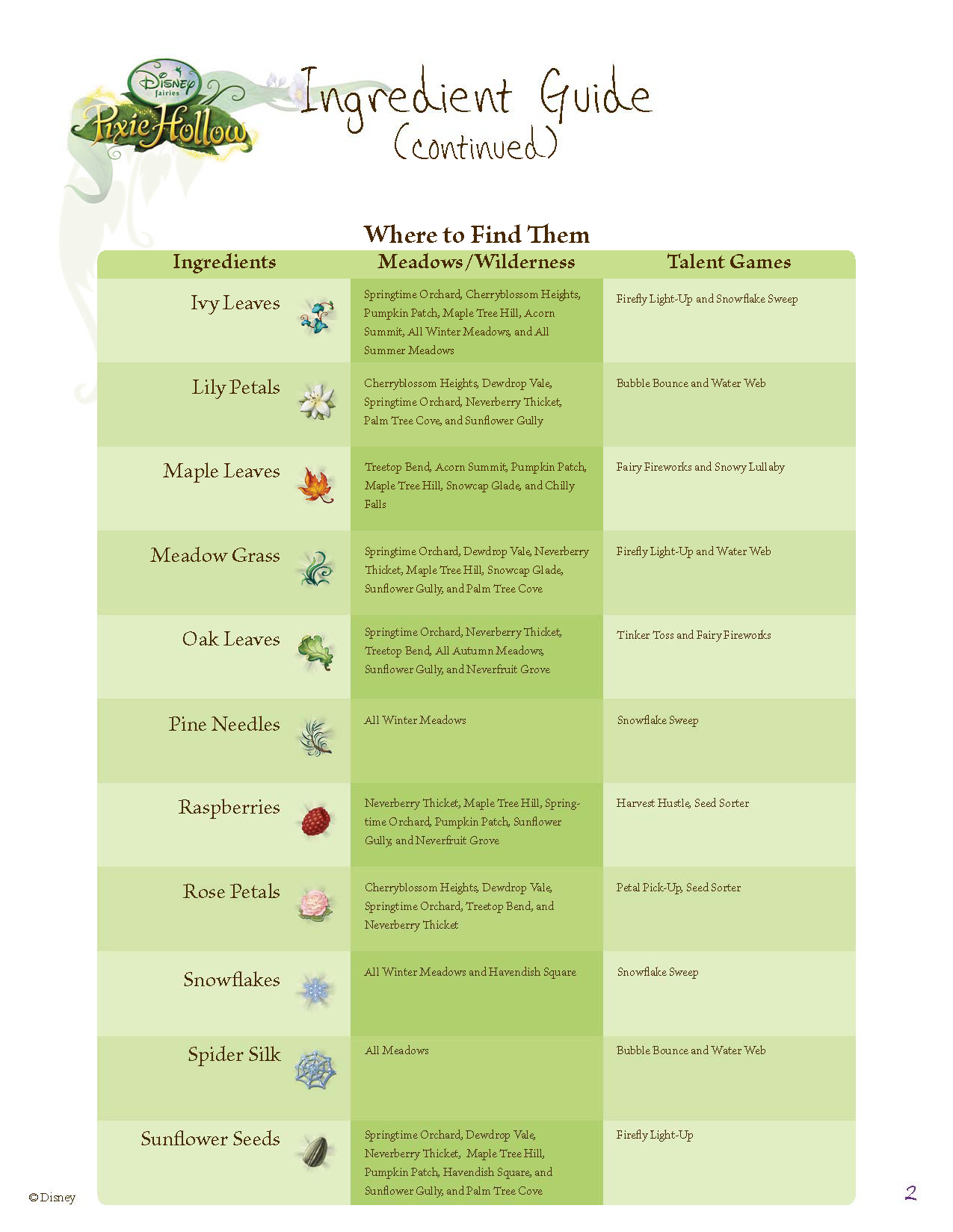 Disney fairies
Pixie Hollow

Ingredient Guide
(continued)

Where to Find Them

| Ingredients | Meadows/Wilderness | Talent Games |
|---|---|---|
| Ivy Leaves | Springtime Orchard, Cherryblossom Heights, Pumpkin Patch, Maple Tree Hill, Acorn Summit, All Winter Meadows, and All Summer Meadows | Firefly Light-Up and Snowflake Sweep |
| Lily Petals | Cherryblossom Heights, Dewdrop Vale, Springtime Orchard, Neverberry Thicket, Palm Tree Cove, and Sunflower Gully | Bubble Bounce and Water Web |
| Maple Leaves | Treetop Bend, Acorn Summit, Pumpkin Patch, Maple Tree Hill, Snowcap Glade, and Chilly Falls | Fairy Fireworks and Snowy Lullaby |
| Meadow Grass | Springtime Orchard, Dewdrop Vale, Neverberry Thicket, Maple Tree Hill, Snowcap Glade, Sunflower Gully, and Palm Tree Cove | Firefly Light-Up and Water Web |
| Oak Leaves | Springtime Orchard, Neverberry Thicket, Treetop Bend, All Autumn Meadows, Sunflower Gully, and Neverfruit Grove | Tinker Toss and Fairy Fireworks |
| Pine Needles | All Winter Meadows | Snowflake Sweep |
| Raspberries | Neverberry Thicket, Maple Tree Hill, Springtime Orchard, Pumpkin Patch, Sunflower Gully, and Neverfruit Grove | Harvest Hustle, Seed Sorter |
| Rose Petals | Cherryblossom Heights, Dewdrop Vale, Springtime Orchard, Treetop Bend, and Neverberry Thicket | Petal Pick-Up, Seed Sorter |
| Snowflakes | All Winter Meadows and Havendish Square | Snowflake Sweep |
| Spider Silk | All Meadows | Bubble Bounce and Water Web |
| Sunflower Seeds | Springtime Orchard, Dewdrop Vale, Neverberry Thicket, Maple Tree Hill, Pumpkin Patch, Havendish Square, and Sunflower Gully, and Palm Tree Cove | Firefly Light-Up |

© Disney

2